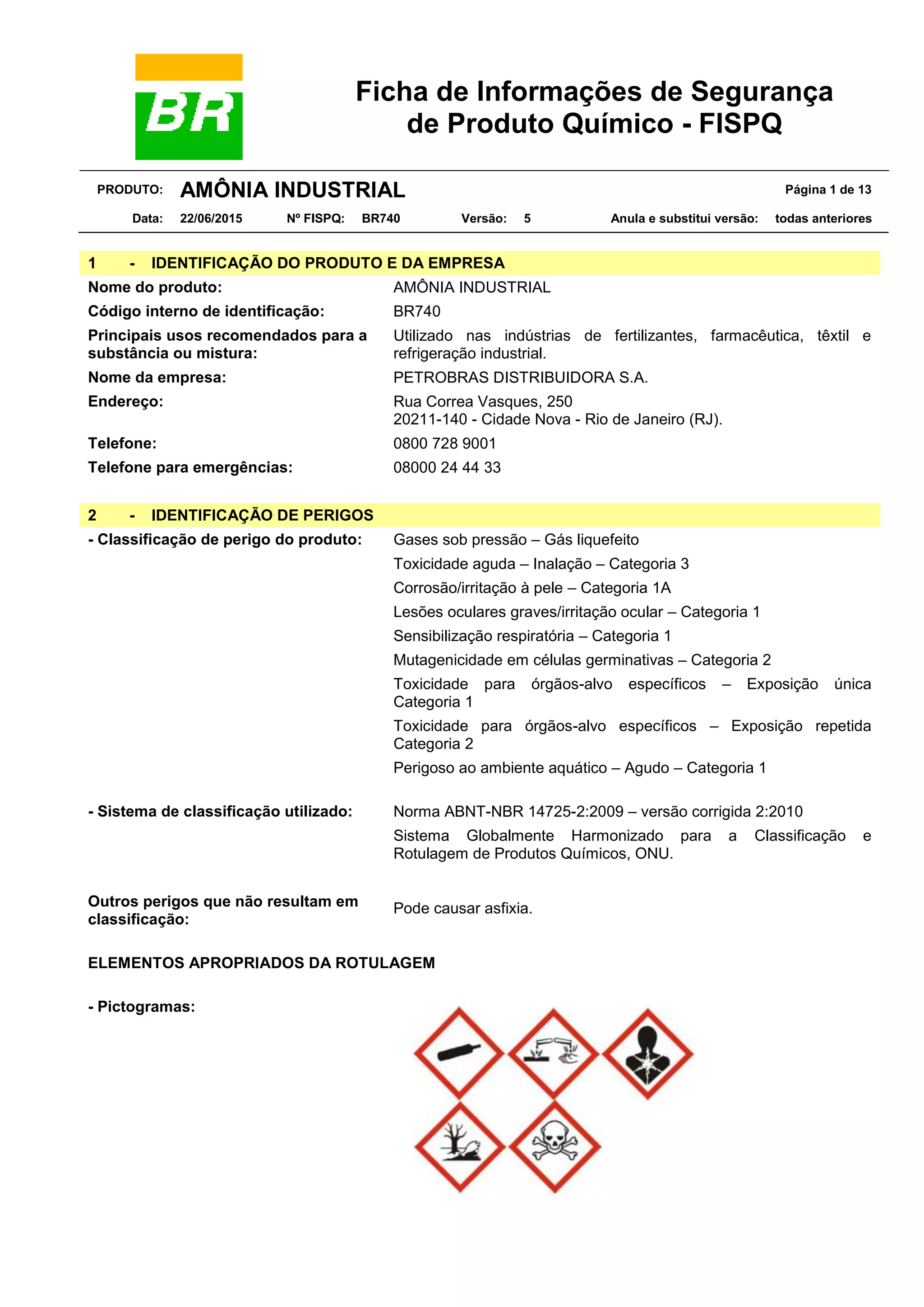 BR

Ficha de Informações de Segurança de Produto Químico - FISPQ

PRODUTO: AMÔNIA INDUSTRIAL Página 1 de 13

Data: 22/06/2015 Nº FISPQ: BR740 Versão: 5 Anula e substitui versão: todas anteriores

1 - IDENTIFICAÇÃO DO PRODUTO E DA EMPRESA

Nome do produto: AMÔNIA INDUSTRIAL

Código interno de identificação: BR740

Principais usos recomendados para a substância ou mistura: Utilizado nas indústrias de fertilizantes, farmacêutica, têxtil e refrigeração industrial.

Nome da empresa: PETROBRAS DISTRIBUIDORA S.A.

Endereço: Rua Correa Vasques, 250
20211-140 - Cidade Nova - Rio de Janeiro (RJ).

Telefone: 0800 728 9001

Telefone para emergências: 08000 24 44 33

2 - IDENTIFICAÇÃO DE PERIGOS

- Classificação de perigo do produto: Gases sob pressão – Gás liquefeito

Toxicidade aguda – Inalação – Categoria 3

Corrosão/irritação à pele – Categoria 1A

Lesões oculares graves/irritação ocular – Categoria 1

Sensibilização respiratória – Categoria 1

Mutagenicidade em células germinativas – Categoria 2

Toxicidade para órgãos-alvo específicos – Exposição única Categoria 1

Toxicidade para órgãos-alvo específicos – Exposição repetida Categoria 2

Perigoso ao ambiente aquático – Agudo – Categoria 1

- Sistema de classificação utilizado: Norma ABNT-NBR 14725-2:2009 – versão corrigida 2:2010

Sistema Globalmente Harmonizado para a Classificação e Rotulagem de Produtos Químicos, ONU.

Outros perigos que não resultam em classificação: Pode causar asfixia.

ELEMENTOS APROPRIADOS DA ROTULAGEM

- Pictogramas: